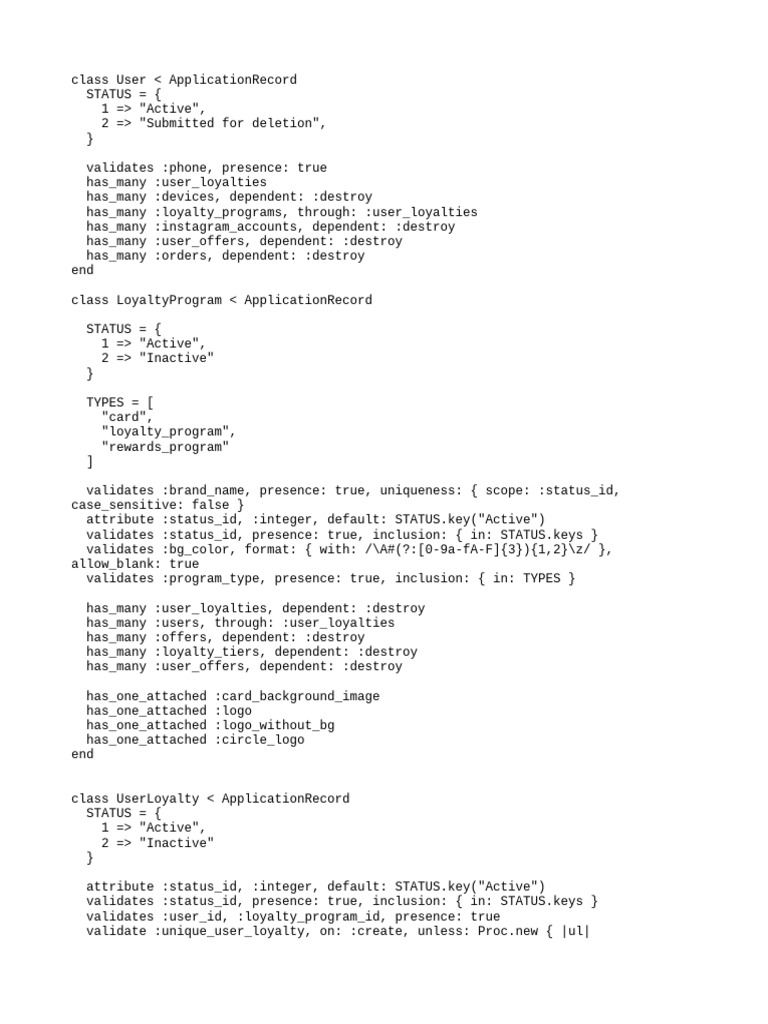 class User < ApplicationRecord
  STATUS = {
    1 => "Active",
    2 => "Submitted for deletion",
  }

  validates :phone, presence: true
  has_many :user_loyalties
  has_many :devices, dependent: :destroy
  has_many :loyalty_programs, through: :user_loyalties
  has_many :instagram_accounts, dependent: :destroy
  has_many :user_offers, dependent: :destroy
  has_many :orders, dependent: :destroy
end

class LoyaltyProgram < ApplicationRecord

  STATUS = {
    1 => "Active",
    2 => "Inactive"
  }

  TYPES = [
    "card",
    "loyalty_program",
    "rewards_program"
  ]

  validates :brand_name, presence: true, uniqueness: { scope: :status_id, case_sensitive: false }
  attribute :status_id, :integer, default: STATUS.key("Active")
  validates :status_id, presence: true, inclusion: { in: STATUS.keys }
  validates :bg_color, format: { with: /\A#(?:[0-9a-fA-F]{3}){1,2}\z/ }, allow_blank: true
  validates :program_type, presence: true, inclusion: { in: TYPES }

  has_many :user_loyalties, dependent: :destroy
  has_many :users, through: :user_loyalties
  has_many :offers, dependent: :destroy
  has_many :loyalty_tiers, dependent: :destroy
  has_many :user_offers, dependent: :destroy

  has_one_attached :card_background_image
  has_one_attached :logo
  has_one_attached :logo_without_bg
  has_one_attached :circle_logo
end

class UserLoyalty < ApplicationRecord
  STATUS = {
    1 => "Active",
    2 => "Inactive"
  }

  attribute :status_id, :integer, default: STATUS.key("Active")
  validates :status_id, presence: true, inclusion: { in: STATUS.keys }
  validates :user_id, :loyalty_program_id, presence: true
  validate :unique_user_loyalty, on: :create, unless: Proc.new { |ul|